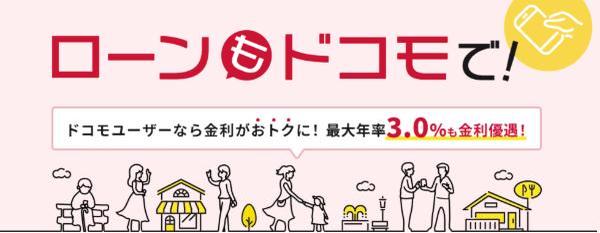 ローンもドコモで!

ドコモユーザーなら金利がおトクに! 最大年率3.0%も金利優遇!